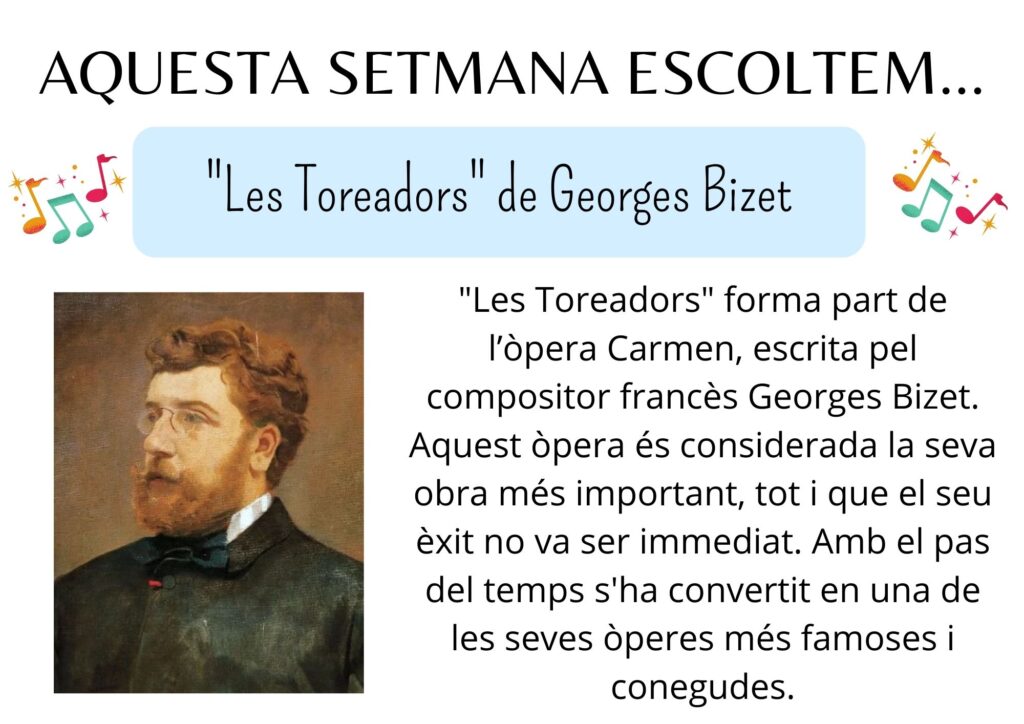 AQUESTA SETMANA ESCOLTEM...

"Les Toreadors" de Georges Bizet

"Les Toreadors" forma part de l'òpera Carmen, escrita pel compositor francès Georges Bizet. Aquest òpera és considerada la seva obra més important, tot i que el seu èxit no va ser immediat. Amb el pas del temps s'ha convertit en una de les seves òperes més famoses i conegudes.